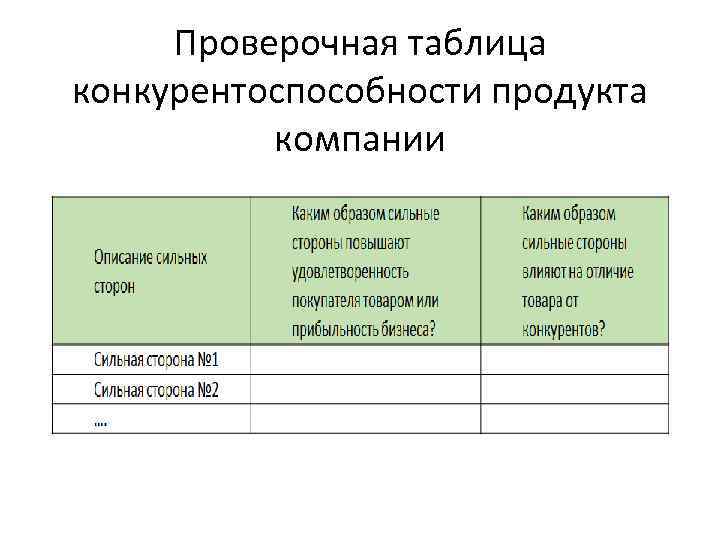 Проверочная таблица конкурентоспособности продукта компании

| Описание сильных сторон | Каким образом сильные стороны повышают удовлетворенность покупателя товаром или прибыльность бизнеса? | Каким образом сильные стороны влияют на отличие товара от конкурентов? |
|---|---|---|
| Сильная сторона №1 | | |
| Сильная сторона №2 | | |
| …. | | |